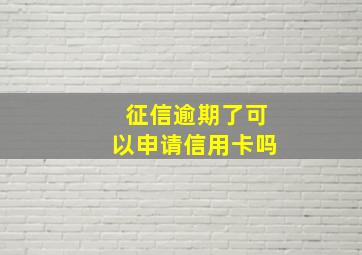 征信逾期了可以申请信用卡吗